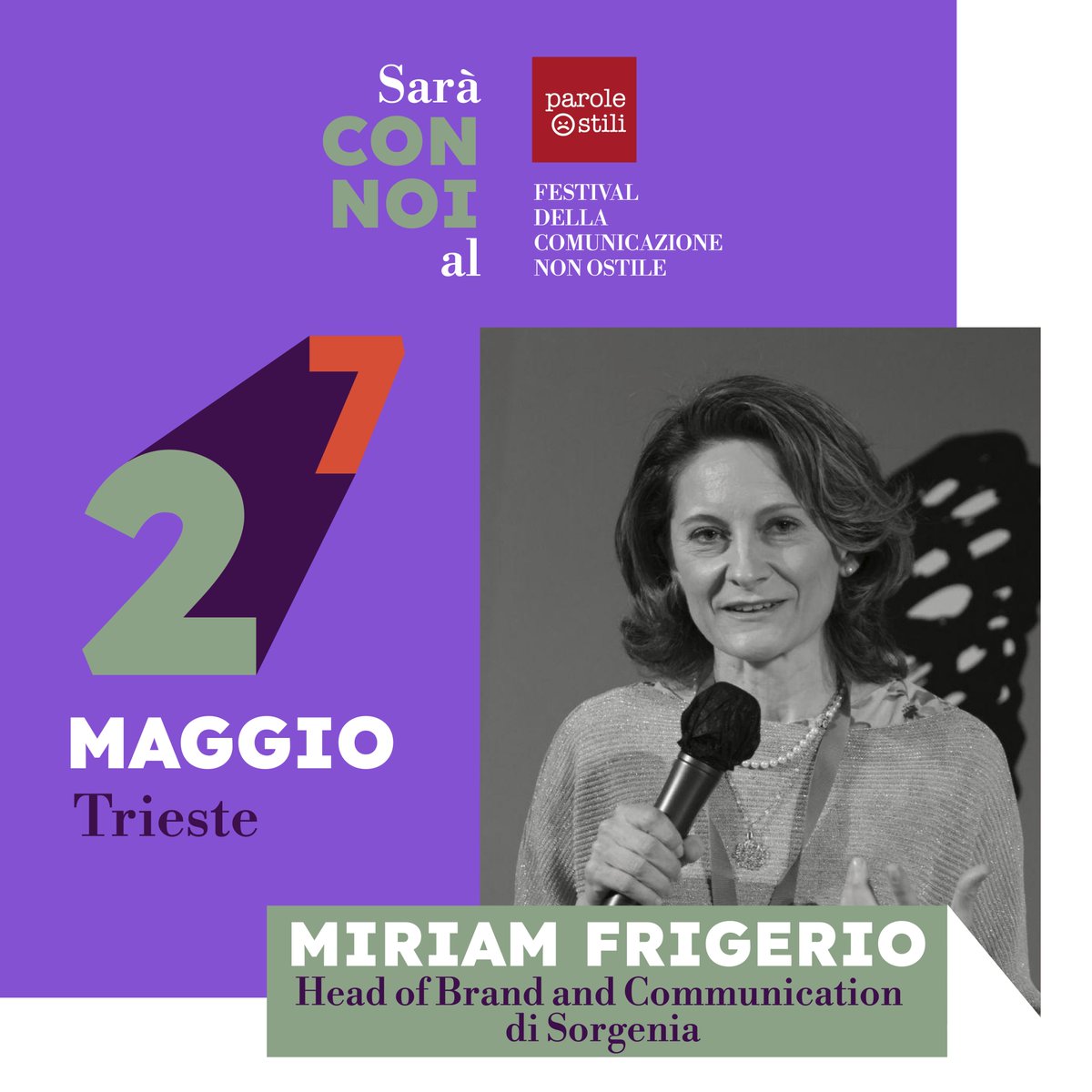 Sarà
CON
NOI
al

parole
ostili

FESTIVAL
DELLA
COMUNICAZIONE
NON OSTILE

27
MAGGIO
Trieste

MIRIAM FRIGERIO
Head of Brand and Communication di Sorgenia